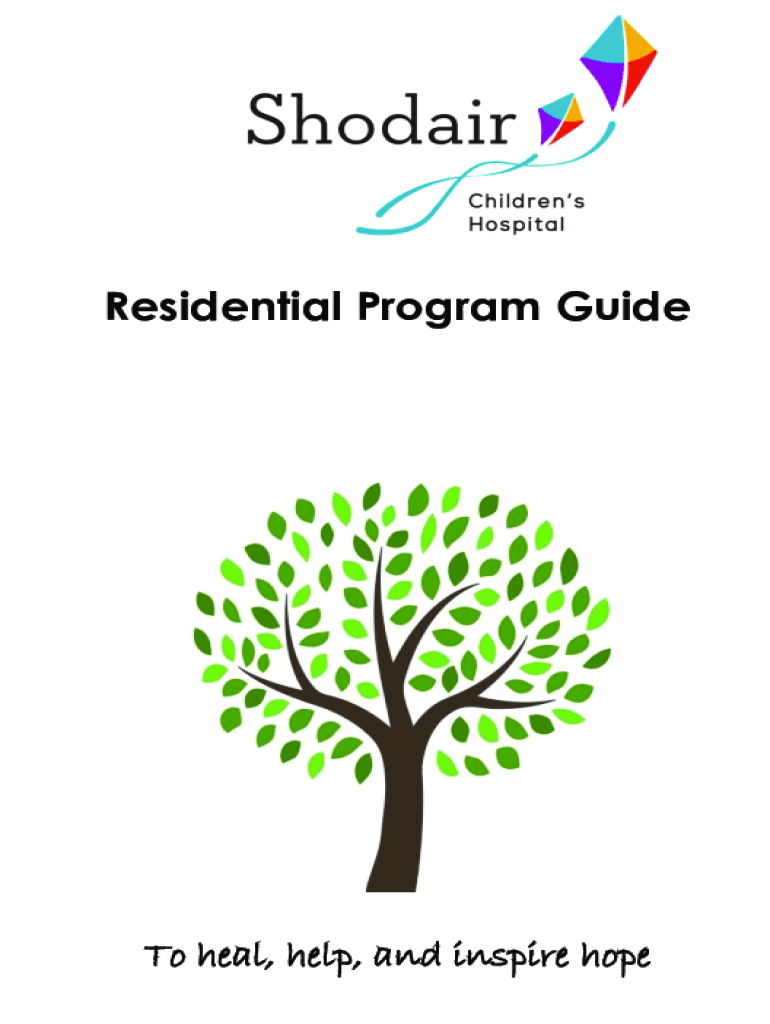 Shodair
Children's
Hospital

Residential Program Guide

To heal, help, and inspire hope